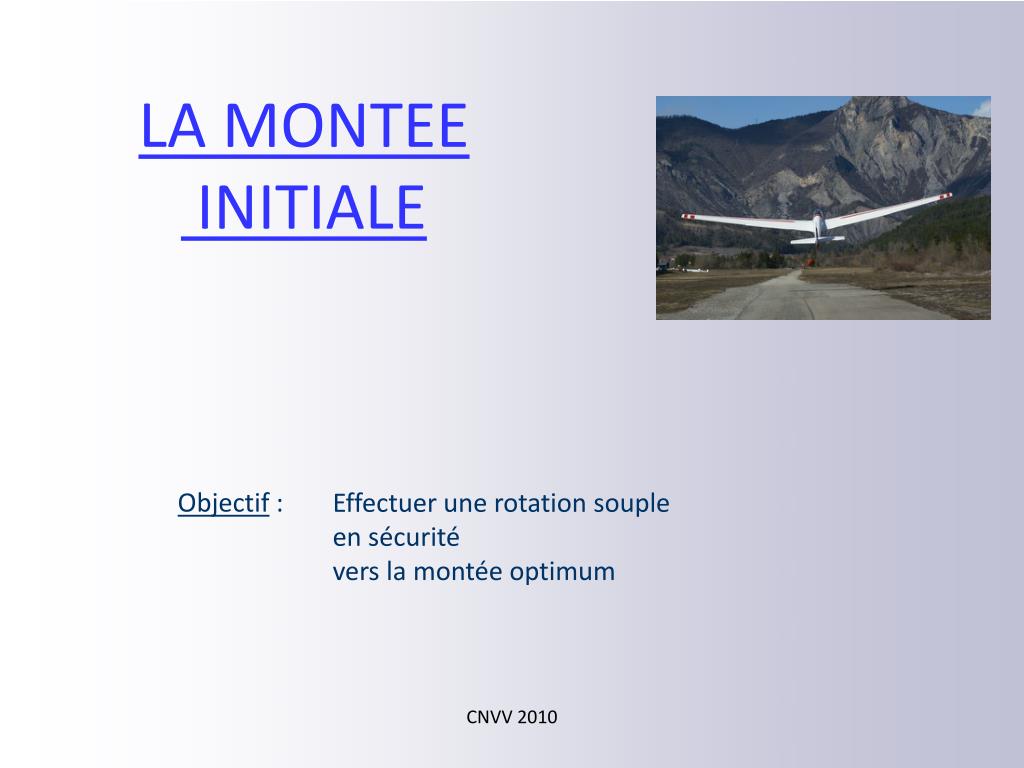 LA MONTEE INITIALE

Objectif : Effectuer une rotation souple en sécurité vers la montée optimum

CNVV 2010